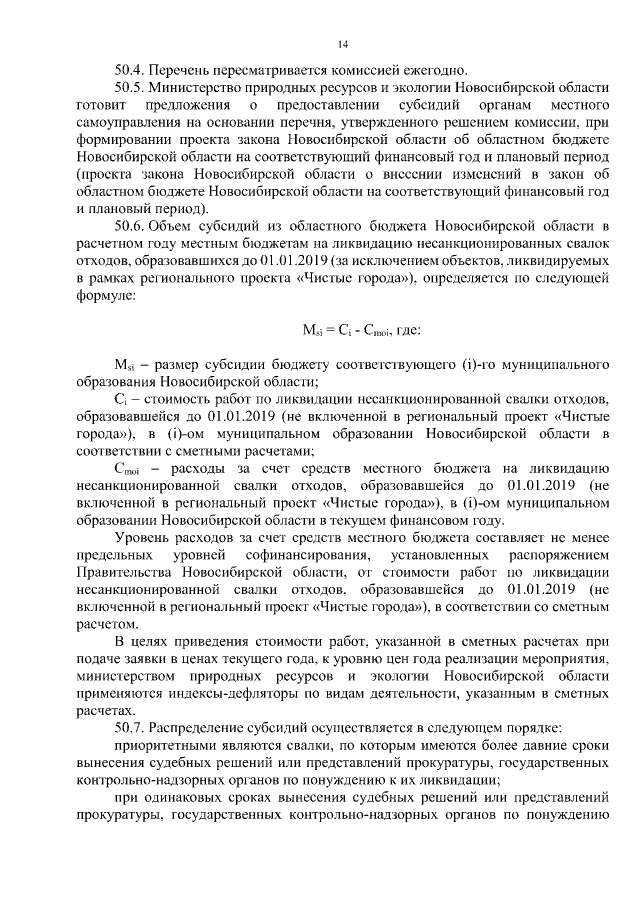 14

50.4. Перечень пересматривается комиссией ежегодно.

50.5. Министерство природных ресурсов и экологии Новосибирской области готовит предложения о предоставлении субсидий органам местного самоуправления на основании перечня, утвержденного решением комиссии, при формировании проекта закона Новосибирской области об областном бюджете Новосибирской области на соответствующий финансовый год и плановый период (проекта закона Новосибирской области о внесении изменений в закон об областном бюджете Новосибирской области на соответствующий финансовый год и плановый период).

50.6. Объем субсидий из областного бюджета Новосибирской области в расчетном году местным бюджетам на ликвидацию несанкционированных свалок отходов, образовавшихся до 01.01.2019 (за исключением объектов, ликвидируемых в рамках регионального проекта «Чистые города»), определяется по следующей формуле:

$M_{si} = C_i - C_{moi}$, где:

$M_{si}$ – размер субсидии бюджету соответствующего (i)-го муниципального образования Новосибирской области;

$C_i$ – стоимость работ по ликвидации несанкционированной свалки отходов, образовавшейся до 01.01.2019 (не включенной в региональный проект «Чистые города»), в (i)-ом муниципальном образовании Новосибирской области в соответствии с сметными расчетами;

$C_{moi}$ – расходы за счет средств местного бюджета на ликвидацию несанкционированной свалки отходов, образовавшейся до 01.01.2019 (не включенной в региональный проект «Чистые города»), в (i)-ом муниципальном образовании Новосибирской области в текущем финансовом году.

Уровень расходов за счет средств местного бюджета составляет не менее предельных уровней софинансирования, установленных распоряжением Правительства Новосибирской области, от стоимости работ по ликвидации несанкционированной свалки отходов, образовавшейся до 01.01.2019 (не включенной в региональный проект «Чистые города»), в соответствии со сметным расчетом.

В целях приведения стоимости работ, указанной в сметных расчетах при подаче заявки в ценах текущего года, к уровню цен года реализации мероприятия, министерством природных ресурсов и экологии Новосибирской области применяются индексы-дефляторы по видам деятельности, указанным в сметных расчетах.

50.7. Распределение субсидий осуществляется в следующем порядке:

приоритетными являются свалки, по которым имеются более давние сроки вынесения судебных решений или представлений прокуратуры, государственных контрольно-надзорных органов по понуждению к их ликвидации;

при одинаковых сроках вынесения судебных решений или представлений прокуратуры, государственных контрольно-надзорных органов по понуждению